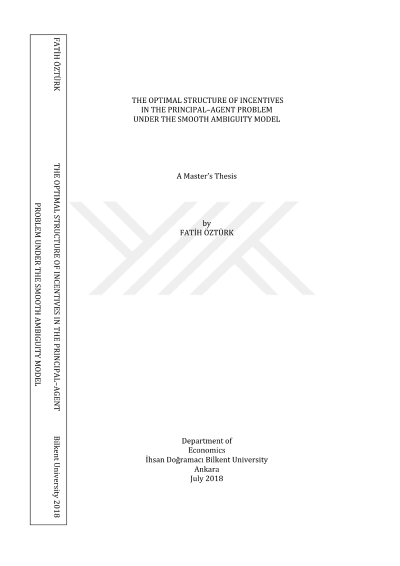 FATİH ÖZTÜRK

THE OPTIMAL STRUCTURE OF INCENTIVES IN THE PRINCIPAL–AGENT PROBLEM UNDER THE SMOOTH AMBIGUITY MODEL

Bilkent University 2018

THE OPTIMAL STRUCTURE OF INCENTIVES
IN THE PRINCIPAL–AGENT PROBLEM
UNDER THE SMOOTH AMBIGUITY MODEL

A Master's Thesis

by
FATİH ÖZTÜRK

Department of
Economics
İhsan Doğramacı Bilkent University
Ankara
July 2018